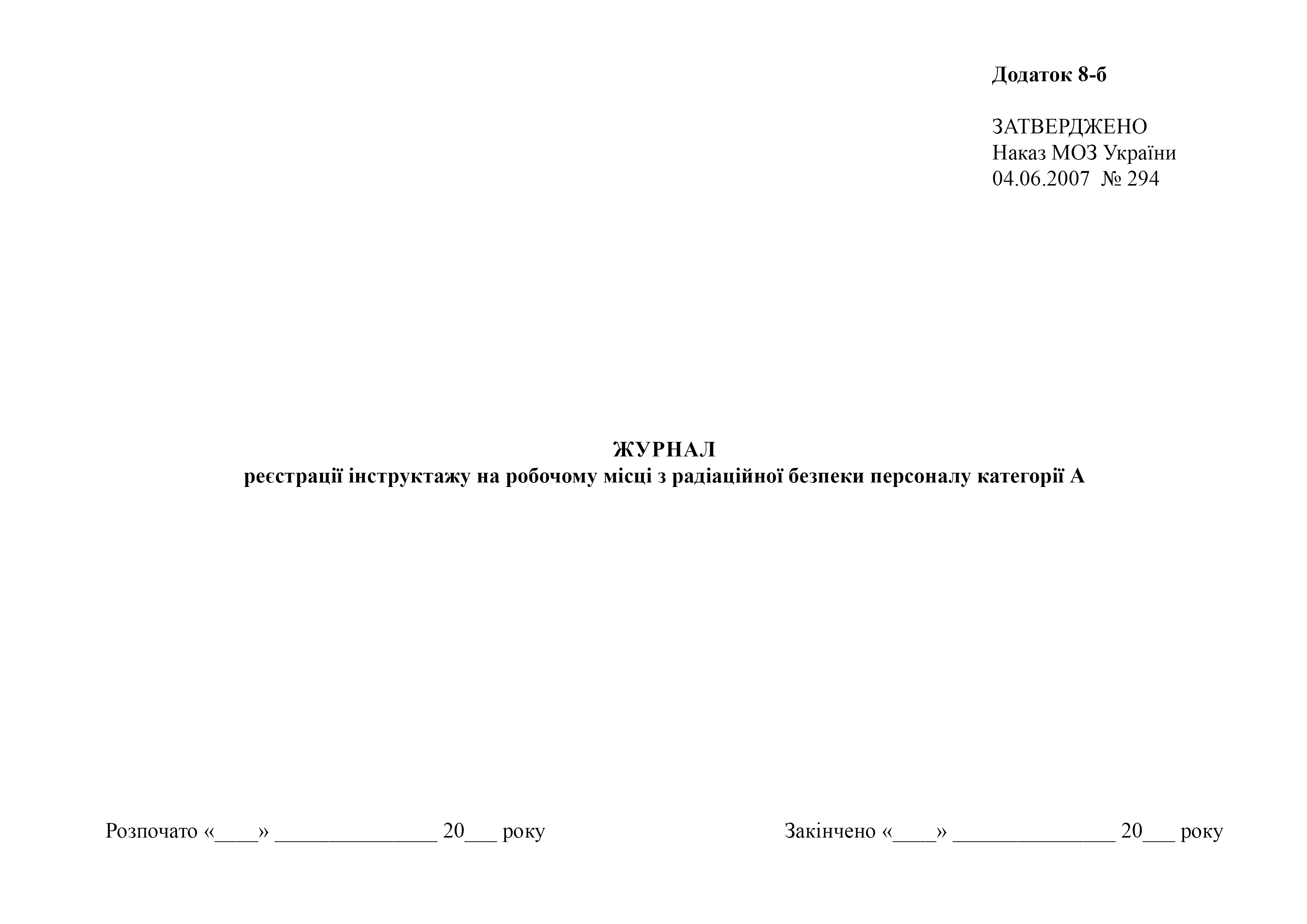 Додаток 8-б

ЗАТВЕРДЖЕНО
Наказ МОЗ України
04.06.2007 № 294

ЖУРНАЛ
реєстрації інструктажу на робочому місці з радіаційної безпеки персоналу категорії А

Розпочато «____» _______________ 20___ року

Закінчено «____» _______________ 20___ року